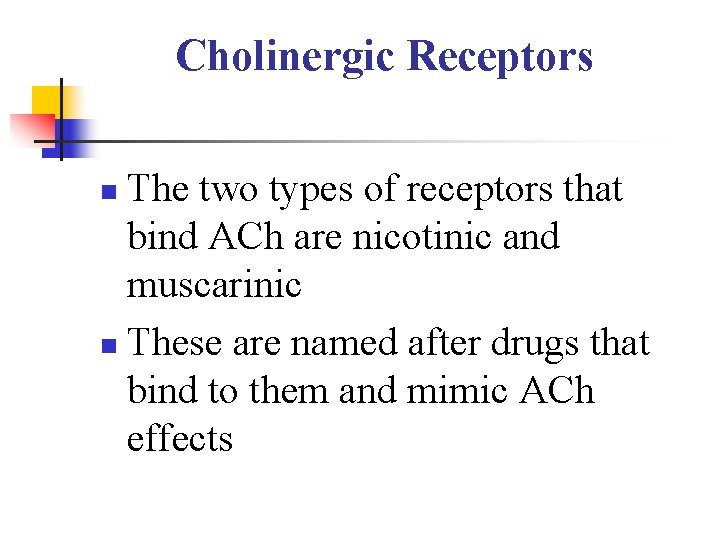 Cholinergic Receptors

- The two types of receptors that bind ACh are nicotinic and muscarinic
- These are named after drugs that bind to them and mimic ACh effects